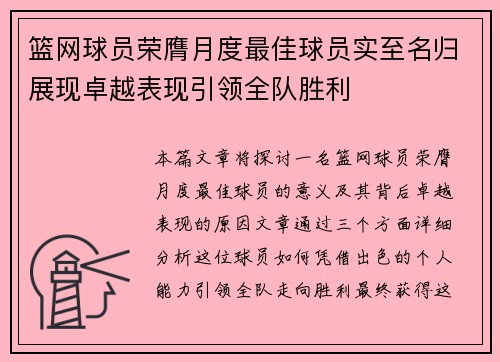 篮网球员荣膺月度最佳球员实至名归展现卓越表现引领全队胜利

本篇文章将探讨一名篮网球员荣膺月度最佳球员的意义及其背后卓越表现的原因文章通过三个方面详细分析这位球员如何凭借出色的个人能力引领全队走向胜利最终获得这